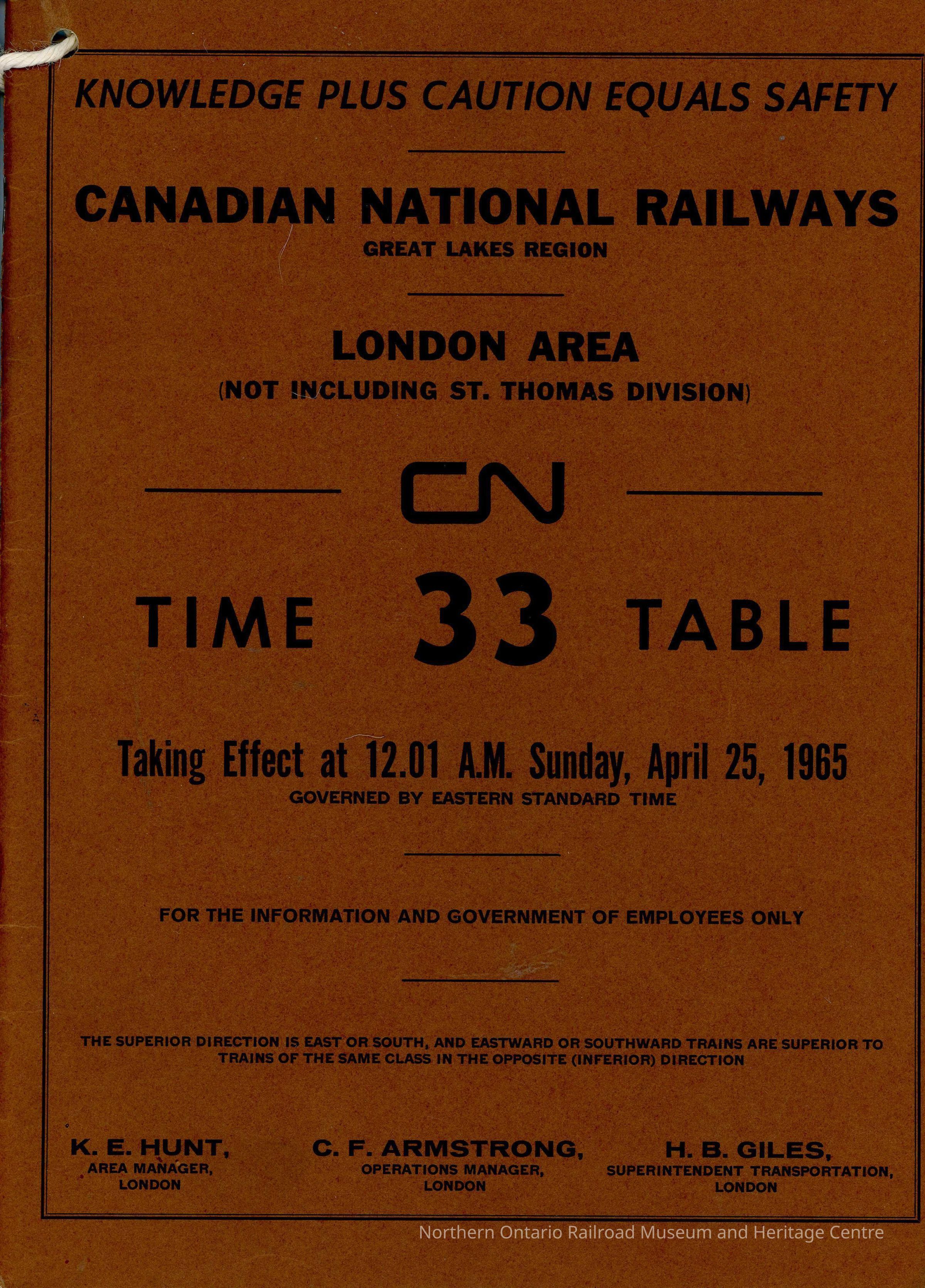 KNOWLEDGE PLUS CAUTION EQUALS SAFETY

CANADIAN NATIONAL RAILWAYS
GREAT LAKES REGION

LONDON AREA
(NOT INCLUDING ST. THOMAS DIVISION)

CN

TIME 33 TABLE

Taking Effect at 12.01 A.M. Sunday, April 25, 1965
GOVERNED BY EASTERN STANDARD TIME

FOR THE INFORMATION AND GOVERNMENT OF EMPLOYEES ONLY

THE SUPERIOR DIRECTION IS EAST OR SOUTH, AND EASTWARD OR SOUTHWARD TRAINS ARE SUPERIOR TO TRAINS OF THE SAME CLASS IN THE OPPOSITE (INFERIOR) DIRECTION

K. E. HUNT,
AREA MANAGER,
LONDON

C. F. ARMSTRONG,
OPERATIONS MANAGER,
LONDON

H. B. GILES,
SUPERINTENDENT TRANSPORTATION,
LONDON

Northern Ontario Railroad Museum and Heritage Centre